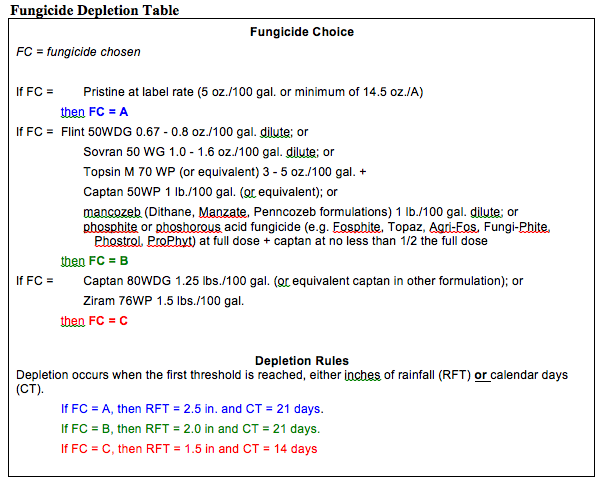 Fungicide Depletion Table

Fungicide Choice

FC = fungicide chosen

If FC = Pristine at label rate (5 oz./100 gal. or minimum of 14.5 oz./A)

then FC = A

If FC = Flint 50WDG 0.67 - 0.8 oz./100 gal. dilute; or

Sovran 50 WG 1.0 - 1.6 oz./100 gal. dilute; or

Topsin M 70 WP (or equivalent) 3 - 5 oz./100 gal. +

Captan 50WP 1 lb./100 gal. (or equivalent); or

mancozeb (Dithane, Manzate, Penncozeb formulations) 1 lb./100 gal. dilute; or phosphite or phoshorous acid fungicide (e.g. Fosphite, Topaz, Agri-Fos, Fungi-Phite, Phostrol, ProPhyt) at full dose + captan at no less than 1/2 the full dose

then FC = B

If FC = Captan 80WDG 1.25 lbs./100 gal. (or equivalent captan in other formulation); or

Ziram 76WP 1.5 lbs./100 gal.

then FC = C

Depletion Rules

Depletion occurs when the first threshold is reached, either inches of rainfall (RFT) or calendar days (CT).

If FC = A, then RFT = 2.5 in. and CT = 21 days.

If FC = B, then RFT = 2.0 in and CT = 21 days.

If FC = C, then RFT = 1.5 in and CT = 14 days